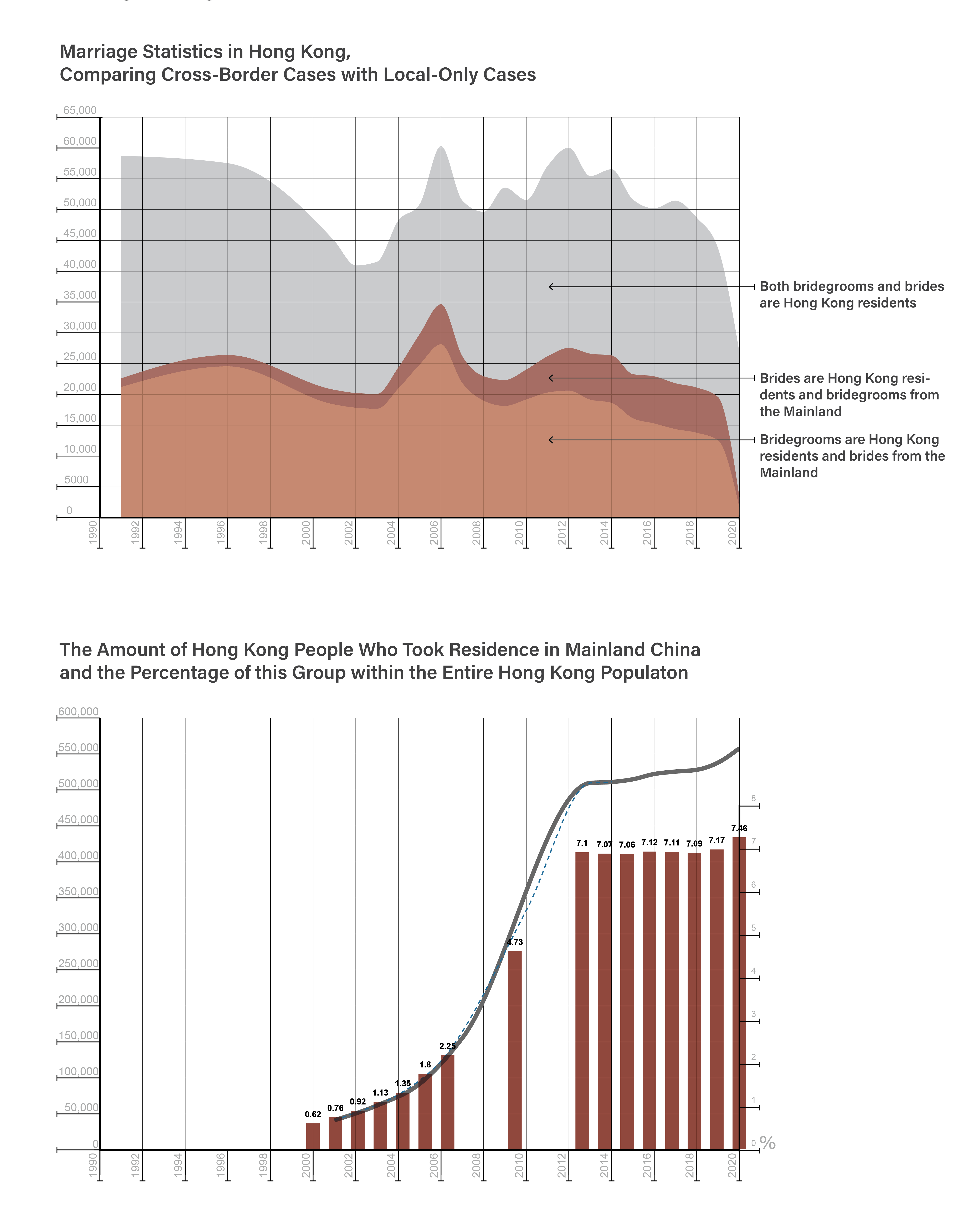 Marriage Statistics in Hong Kong,
Comparing Cross-Border Cases with Local-Only Cases

65,000
60,000
55,000
50,000
45,000
40,000
35,000
30,000
25,000
20,000
15,000
10,000
5000
0

1990 1992 1994 1996 1998 2000 2002 2004 2006 2008 2010 2012 2014 2016 2018 2020

Both bridegrooms and brides are Hong Kong residents

Brides are Hong Kong residents and bridegrooms from the Mainland

Bridegrooms are Hong Kong residents and brides from the Mainland

The Amount of Hong Kong People Who Took Residence in Mainland China and the Percentage of this Group within the Entire Hong Kong Populaton

600,000
550,000
500,000
450,000
400,000
350,000
300,000
250,000
200,000
150,000
100,000
50,000
0

0.62 0.76 0.92 1.13 1.35 1.8 2.25 4.73 7.1 7.07 7.06 7.12 7.11 7.09 7.17 7.46

8
7
6
5
4
3
2
1
0 %

1990 1992 1994 1996 1998 2000 2002 2004 2006 2008 2010 2012 2014 2016 2018 2020